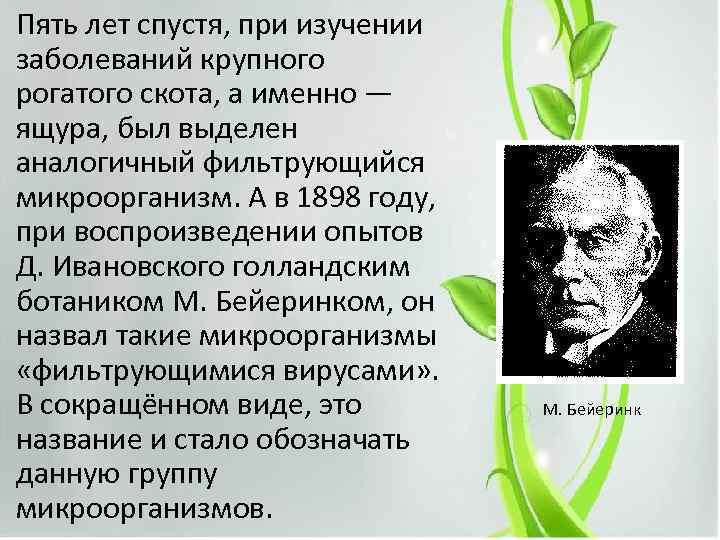 Пять лет спустя, при изучении заболеваний крупного рогатого скота, а именно — ящура, был выделен аналогичный фильтрующийся микроорганизм. А в 1898 году, при воспроизведении опытов Д. Ивановского голландским ботаником М. Бейеринком, он назвал такие микроорганизмы «фильтрующимися вирусами». В сокращённом виде, это название и стало обозначать данную группу микроорганизмов.

М. Бейеринк